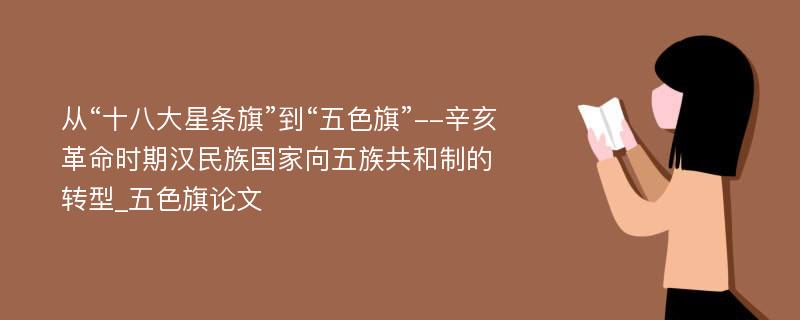 从“十八大星条旗”到“五色旗”--辛亥革命时期汉民族国家向五族共和制的转型_五色旗论文